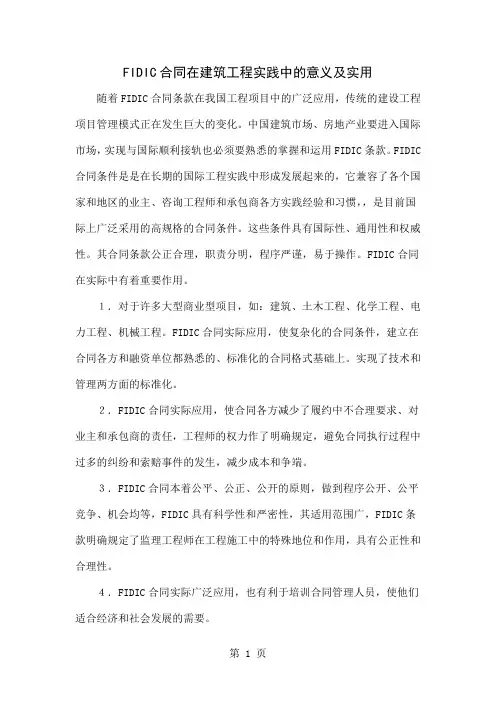 FIDIC合同在建筑工程实践中的意义及实用

随着FIDIC合同条款在我国工程项目中的广泛应用，传统的建设工程项目管理模式正在发生巨大的变化。中国建筑市场、房地产业要进入国际市场，实现与国际顺利接轨也必须要熟悉的掌握和运用FIDIC条款。FIDIC合同条件是是在长期的国际工程实践中形成发展起来的，它兼容了各个国家和地区的业主、咨询工程师和承包商各方实践经验和习惯，是目前国际上广泛采用的高规格的合同条件。这些条件具有国际性、通用性和权威性。其合同条款公正合理，职责分明，程序严谨，易于操作。FIDIC合同在实际中有着重要作用。

1．对于许多大型商业型项目，如：建筑、土木工程、化学工程、电力工程、机械工程。FIDIC合同实际应用，使复杂化的合同条件，建立在合同各方和融资单位都熟悉的、标准化的合同格式基础上。实现了技术和管理两方面的标准化。

2．FIDIC合同实际应用，使合同各方减少了履约中不合理要求、对业主和承包商的责任，工程师的权力作了明确规定，避免合同执行过程中过多的纠纷和索赔事件的发生，减少成本和争端。

3．FIDIC合同本着公平、公正、公开的原则，做到程序公开、公平竞争、机会均等，FIDIC具有科学性和严密性，其适用范围广，FIDIC条款明确规定了监理工程师在工程施工中的特殊地位和作用，具有公正性和合理性。

4．FIDIC合同实际广泛应用，也有利于培训合同管理人员，使他们适合经济和社会发展的需要。

第 1 页